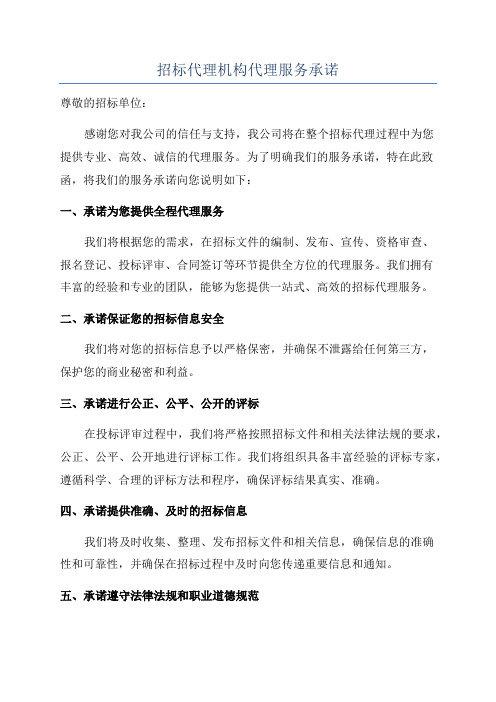 招标代理机构代理服务承诺

尊敬的招标单位：

感谢您对我公司的信任与支持，我公司将在整个招标代理过程中为您提供专业、高效、诚信的代理服务。为了明确我们的服务承诺，特在此致函，将我们的服务承诺向您说明如下：

一、承诺为您提供全程代理服务

我们将根据您的需求，在招标文件的编制、发布、宣传、资格审查、报名登记、投标评审、合同签订等环节提供全方位的代理服务。我们拥有丰富的经验和专业的团队，能够为您提供一站式、高效的招标代理服务。

二、承诺保证您的招标信息安全

我们将对您的招标信息予以严格保密，并确保不泄露给任何第三方，保护您的商业秘密和利益。

三、承诺进行公正、公平、公开的评标

在投标评审过程中，我们将严格按照招标文件和相关法律法规的要求，公正、公平、公开地进行评标工作。我们将组织具备丰富经验的评标专家，遵循科学、合理的评标方法和程序，确保评标结果真实、准确。

四、承诺提供准确、及时的招标信息

我们将及时收集、整理、发布招标文件和相关信息，确保信息的准确性和可靠性，并确保在招标过程中及时向您传递重要信息和通知。

五、承诺遵守法律法规和职业道德规范